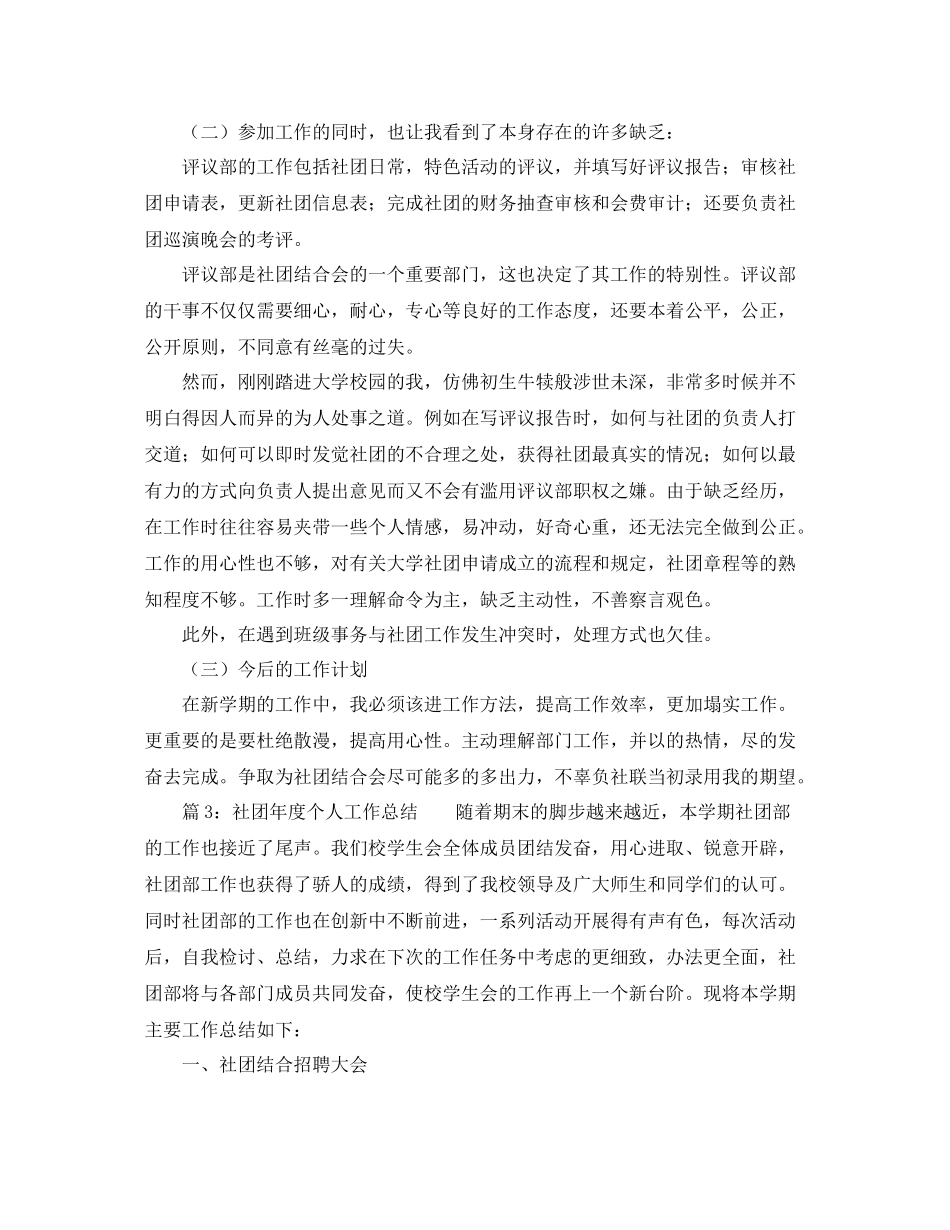 （二）参加工作的同时，也让我看到了本身存在的许多缺乏：

评议部的工作包括社团日常，特色活动的评议，并填写好评议报告；审核社团申请表，更新社团信息表；完成社团的财务抽查审核和会费审计；还要负责社团巡演晚会的考评。

评议部是社团结合会的一个重要部门，这也决定了其工作的特别性。评议部的干事不仅仅需要细心，耐心，专心等良好的工作态度，还要本着公平，公正，公开原则，不同意有丝毫的过失。

然而，刚刚踏进大学校园的我，仿佛初生牛犊般涉世未深，非常多时候并不明白得因人而异的为人处事之道。例如在写评议报告时，如何与社团的负责人打交道；如何可以即时发觉社团的不合理之处，获得社团最真实的情况；如何以最有力的方式向负责人提出意见而又不会有滥用评议部职权之嫌。由于缺乏经历，在工作时往往容易夹带一些个人情感，易冲动，好奇心重，还无法完全做到公正。工作的用心性也不够，对有关大学社团申请成立的流程和规定，社团章程等的熟知程度不够。工作时多一理解命令为主，缺乏主动性，不善察言观色。

此外，在遇到班级事务与社团工作发生冲突时，处理方式也欠佳。

（三）今后的工作计划

在新学期的工作中，我必须该进工作方法，提高工作效率，更加塌实工作。更重要的是要杜绝散漫，提高用心性。主动理解部门工作，并以的热情，尽的发奋去完成。争取为社团结合会尽可能多的多出力，不辜负社联当初录用我的期望。

篇 3：社团年度个人工作总结　　随着期末的脚步越来越近，本学期社团部的工作也接近了尾声。我们校学生会全体成员团结发奋，用心进取、锐意开辟，社团部工作也获得了骄人的成绩，得到了我校领导及广大师生和同学们的认可。同时社团部的工作也在创新中不断前进，一系列活动开展得有声有色，每次活动后，自我检讨、总结，力求在下次的工作任务中考虑的更细致，办法更全面，社团部将与各部门成员共同发奋，使校学生会的工作再上一个新台阶。现将本学期主要工作总结如下：

一、社团结合招聘大会